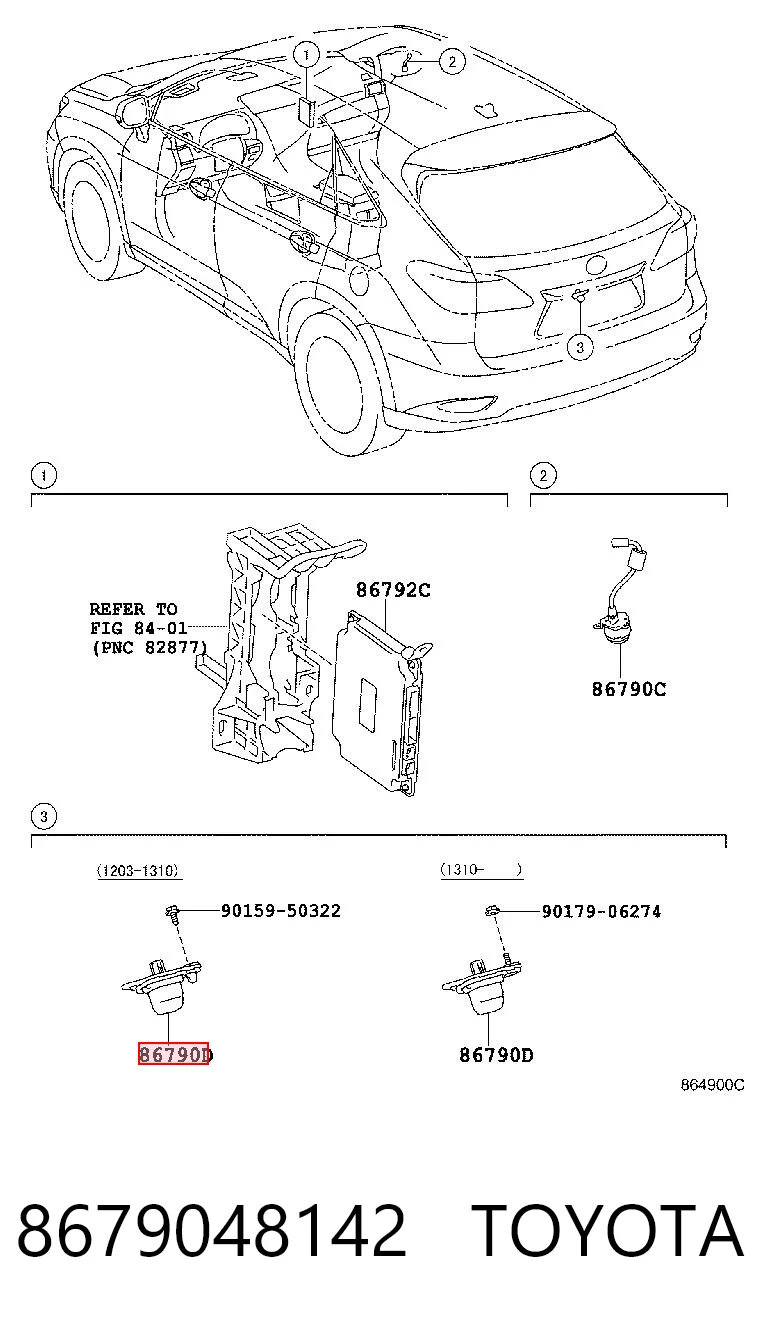 1
2
3

1
2

REFER TO FIG 84-01 (PNC 82877)

86792C

86790C

3

(1203-1310)

90159-50322

86790D

(1310- )

90179-06274

86790D

864900C

8679048142 TOYOTA